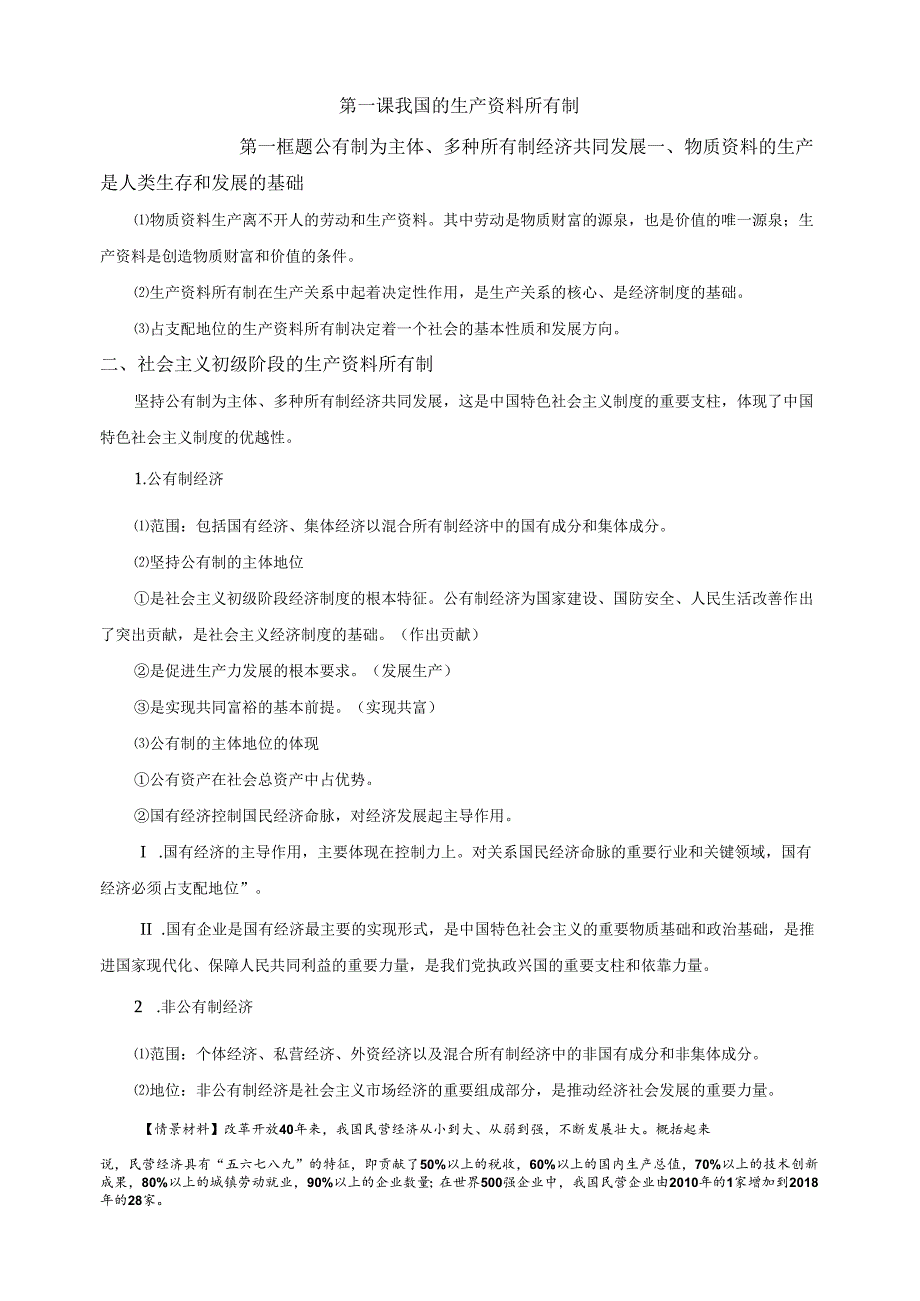 第一课我国的生产资料所有制

第一框题公有制为主体、多种所有制经济共同发展一、物质资料的生产是人类生存和发展的基础

⑴物质资料生产离不开人的劳动和生产资料。其中劳动是物质财富的源泉，也是价值的唯一源泉；生产资料是创造物质财富和价值的条件。

⑵生产资料所有制在生产关系中起着决定性作用，是生产关系的核心、是经济制度的基础。

⑶占支配地位的生产资料所有制决定着一个社会的基本性质和发展方向。

二、社会主义初级阶段的生产资料所有制

坚持公有制为主体、多种所有制经济共同发展，这是中国特色社会主义制度的重要支柱，体现了中国特色社会主义制度的优越性。

1.公有制经济

⑴范围：包括国有经济、集体经济以混合所有制经济中的国有成分和集体成分。

⑵坚持公有制的主体地位

①是社会主义初级阶段经济制度的根本特征。公有制经济为国家建设、国防安全、人民生活改善作出了突出贡献，是社会主义经济制度的基础。（作出贡献）

②是促进生产力发展的根本要求。（发展生产）

③是实现共同富裕的基本前提。（实现共富）

⑶公有制的主体地位的体现

①公有资产在社会总资产中占优势。

②国有经济控制国民经济命脉，对经济发展起主导作用。

I .国有经济的主导作用，主要体现在控制力上。对关系国民经济命脉的重要行业和关键领域，国有经济必须占支配地位”。

II .国有企业是国有经济最主要的实现形式，是中国特色社会主义的重要物质基础和政治基础，是推进国家现代化、保障人民共同利益的重要力量，是我们党执政兴国的重要支柱和依靠力量。

2 .非公有制经济

⑴范围：个体经济、私营经济、外资经济以及混合所有制经济中的非国有成分和非集体成分。

⑵地位：非公有制经济是社会主义市场经济的重要组成部分，是推动经济社会发展的重要力量。

【情景材料】改革开放40年来，我国民营经济从小到大、从弱到强，不断发展壮大。概括起来说，民营经济具有“五六七八九”的特征，即贡献了50%以上的税收，60%以上的国内生产总值，70%以上的技术创新成果，80%以上的城镇劳动就业，90%以上的企业数量；在世界500强企业中，我国民营企业由2010年的1家增加到2018年的28家。